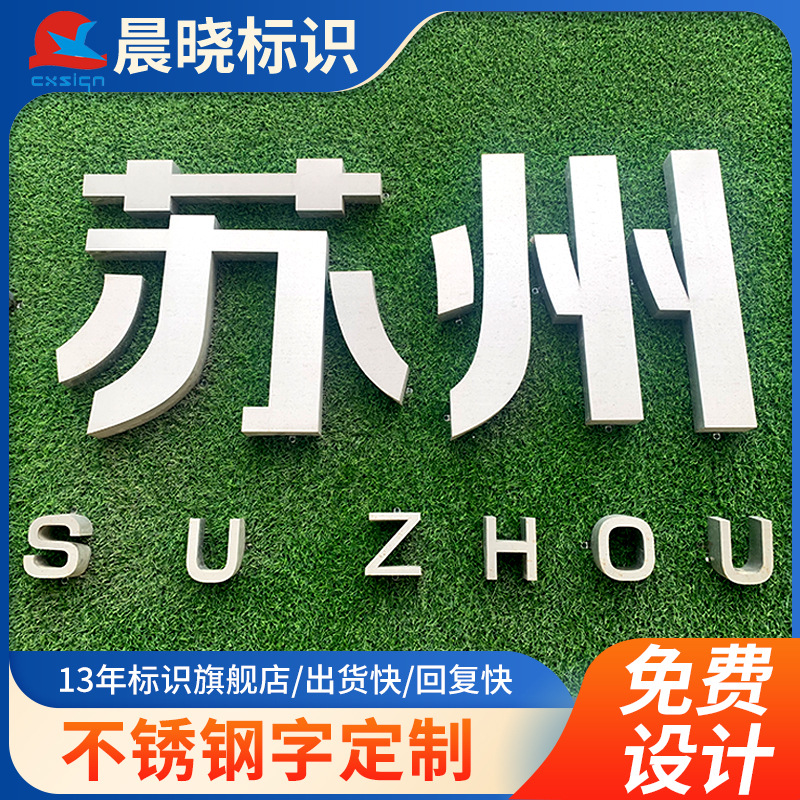 cxsign
晨晓标识

苏州
SUZHOU

13年标识旗舰店/出货快/回复快
不锈钢字定制
免费设计